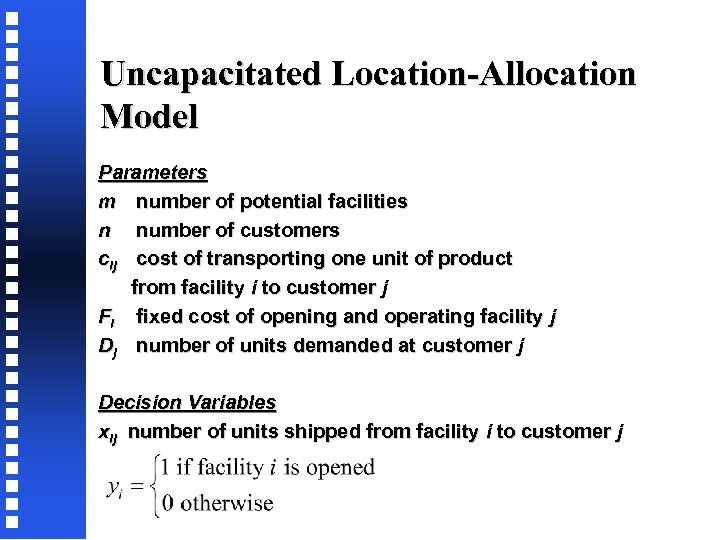 Uncapacitated Location-Allocation Model

Parameters

m number of potential facilities

n number of customers

$c_{ij}$ cost of transporting one unit of product from facility i to customer j

$F_i$ fixed cost of opening and operating facility j

$D_j$ number of units demanded at customer j

Decision Variables

$x_{ij}$ number of units shipped from facility i to customer j

$y_i = \begin{cases} 1 \text{ if facility } i \text{ is opened} \\ 0 \text{ otherwise} \end{cases}$